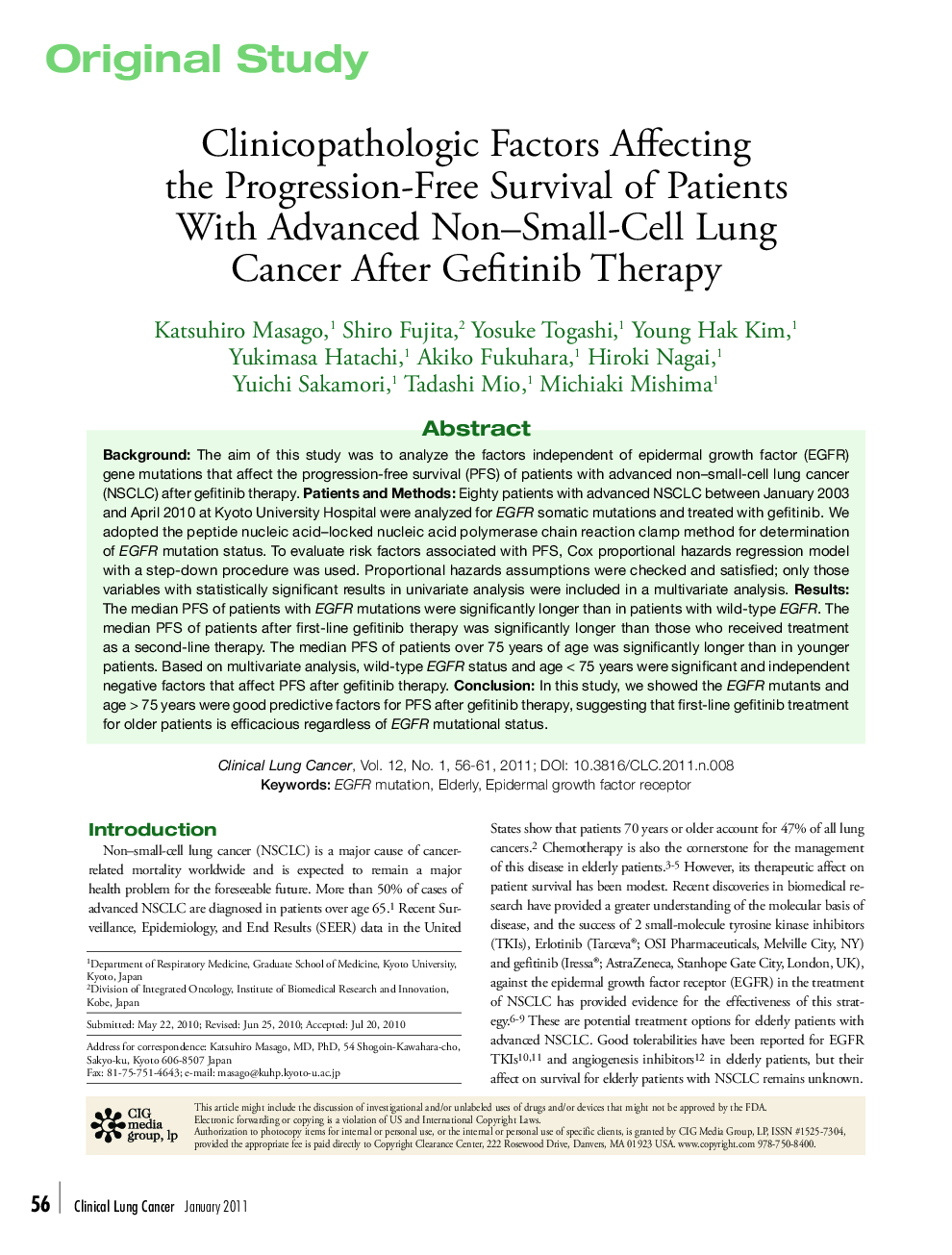 Original Study

Clinicopathologic Factors Affecting the Progression-Free Survival of Patients With Advanced Non–Small-Cell Lung Cancer After Gefitinib Therapy

Katsuhiro Masago,$^1$ Shiro Fujita,$^2$ Yosuke Togashi,$^1$ Young Hak Kim,$^1$ Yukimasa Hatachi,$^1$ Akiko Fukuhara,$^1$ Hiroki Nagai,$^1$ Yuichi Sakamori,$^1$ Tadashi Mio,$^1$ Michiaki Mishima$^1$

Abstract

Background: The aim of this study was to analyze the factors independent of epidermal growth factor (EGFR) gene mutations that affect the progression-free survival (PFS) of patients with advanced non–small-cell lung cancer (NSCLC) after gefitinib therapy. Patients and Methods: Eighty patients with advanced NSCLC between January 2003 and April 2010 at Kyoto University Hospital were analyzed for EGFR somatic mutations and treated with gefitinib. We adopted the peptide nucleic acid–locked nucleic acid polymerase chain reaction clamp method for determination of EGFR mutation status. To evaluate risk factors associated with PFS, Cox proportional hazards regression model with a step-down procedure was used. Proportional hazards assumptions were checked and satisfied; only those variables with statistically significant results in univariate analysis were included in a multivariate analysis. Results: The median PFS of patients with EGFR mutations were significantly longer than in patients with wild-type EGFR. The median PFS of patients after first-line gefitinib therapy was significantly longer than those who received treatment as a second-line therapy. The median PFS of patients over 75 years of age was significantly longer than in younger patients. Based on multivariate analysis, wild-type EGFR status and age < 75 years were significant and independent negative factors that affect PFS after gefitinib therapy. Conclusion: In this study, we showed the EGFR mutants and age > 75 years were good predictive factors for PFS after gefitinib therapy, suggesting that first-line gefitinib treatment for older patients is efficacious regardless of EGFR mutational status.

Clinical Lung Cancer, Vol. 12, No. 1, 56-61, 2011; DOI: 10.3816/CLC.2011.n.008
Keywords: EGFR mutation, Elderly, Epidermal growth factor receptor

Introduction

Non–small-cell lung cancer (NSCLC) is a major cause of cancer-related mortality worldwide and is expected to remain a major health problem for the foreseeable future. More than 50% of cases of advanced NSCLC are diagnosed in patients over age 65.$^1$ Recent Surveillance, Epidemiology, and End Results (SEER) data in the United

$^1$Department of Respiratory Medicine, Graduate School of Medicine, Kyoto University, Kyoto, Japan
$^2$Division of Integrated Oncology, Institute of Biomedical Research and Innovation, Kobe, Japan

Submitted: May 22, 2010; Revised: Jun 25, 2010; Accepted: Jul 20, 2010

Address for correspondence: Katsuhiro Masago, MD, PhD, 54 Shogoin-Kawahara-cho, Sakyo-ku, Kyoto 606-8507 Japan
Fax: 81-75-751-4643; e-mail: masago@kuhp.kyoto-u.ac.jp

States show that patients 70 years or older account for 47% of all lung cancers.$^2$ Chemotherapy is also the cornerstone for the management of this disease in elderly patients.$^{3-5}$ However, its therapeutic affect on patient survival has been modest. Recent discoveries in biomedical research have provided a greater understanding of the molecular basis of disease, and the success of 2 small-molecule tyrosine kinase inhibitors (TKIs), Erlotinib (Tarceva®; OSI Pharmaceuticals, Melville City, NY) and gefitinib (Iressa®; AstraZeneca, Stanhope Gate City, London, UK), against the epidermal growth factor receptor (EGFR) in the treatment of NSCLC has provided evidence for the effectiveness of this strategy.$^{6-9}$ These are potential treatment options for elderly patients with advanced NSCLC. Good tolerabilities have been reported for EGFR TKIs$^{10,11}$ and angiogenesis inhibitors$^{12}$ in elderly patients, but their affect on survival for elderly patients with NSCLC remains unknown.

CIG media group, lp
This article might include the discussion of investigational and/or unlabeled uses of drugs and/or devices that might not be approved by the FDA.
Electronic forwarding or copying is a violation of US and International Copyright Laws.
Authorization to photocopy items for internal or personal use, or the internal or personal use of specific clients, is granted by CIG Media Group, LP, ISSN #1525-7304, provided the appropriate fee is paid directly to Copyright Clearance Center, 222 Rosewood Drive, Danvers, MA 01923 USA. www.copyright.com 978-750-8400.

56 Clinical Lung Cancer January 2011